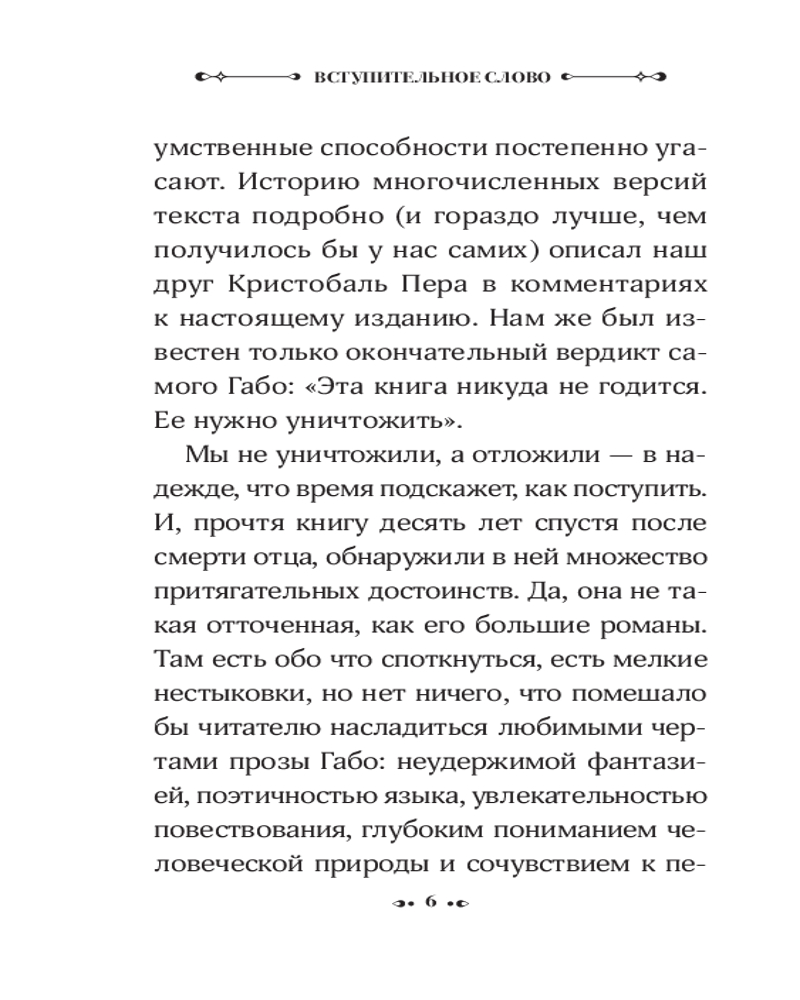 ВСТУПИТЕЛЬНОЕ СЛОВО

умственные способности постепенно угасают. Историю многочисленных версий текста подробно (и гораздо лучше, чем получилось бы у нас самих) описал наш друг Кристобаль Пера в комментариях к настоящему изданию. Нам же был известен только окончательный вердикт самого Габо: «Эта книга никуда не годится. Ее нужно уничтожить».

Мы не уничтожили, а отложили — в надежде, что время подскажет, как поступить. И, прочтя книгу десять лет спустя после смерти отца, обнаружили в ней множество притягательных достоинств. Да, она не такая отточенная, как его большие романы. Там есть обо что споткнуться, есть мелкие нестыковки, но нет ничего, что помешало бы читателю насладиться любимыми чертами прозы Габо: неудержимой фантазией, поэтичностью языка, увлекательностью повествования, глубоким пониманием человеческой природы и сочувствием к пе-

6